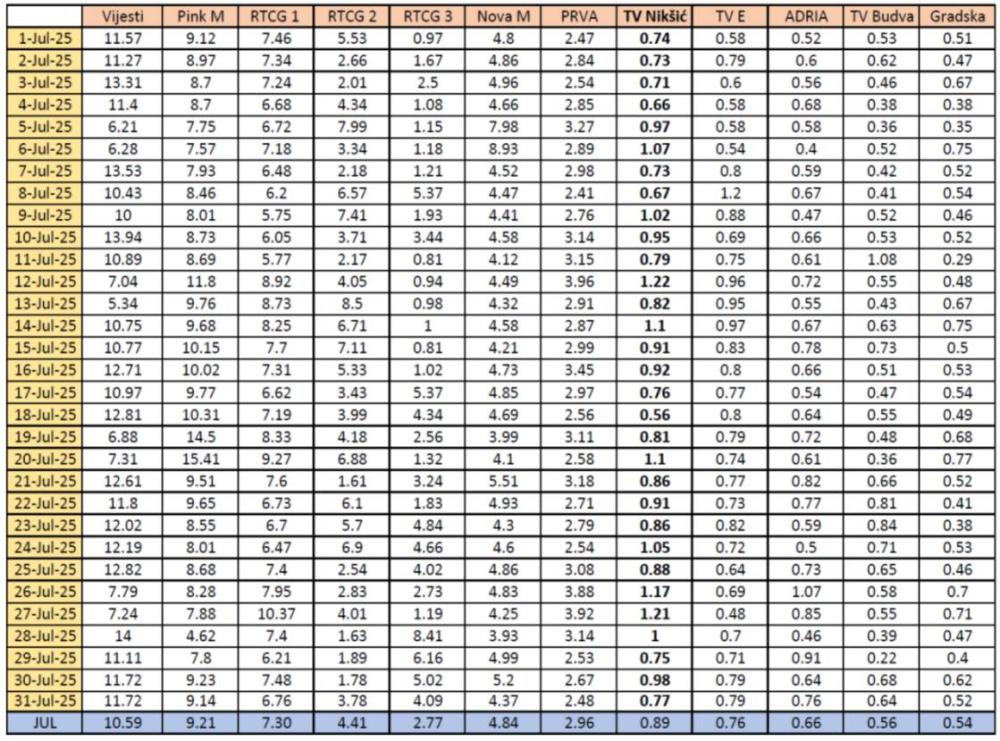 | | Vijesti | Pink M | RTCG 1 | RTCG 2 | RTCG 3 | Nova M | PRVA | TV Nikšić | TV E | ADRIA | TV Budva | Gradska |
|---|---|---|---|---|---|---|---|---|---|---|---|---|
| 1-Jul-25 | 11.57 | 9.12 | 7.46 | 5.53 | 0.97 | 4.8 | 2.47 | 0.74 | 0.58 | 0.52 | 0.53 | 0.51 |
| 2-Jul-25 | 11.27 | 8.97 | 7.34 | 2.66 | 1.67 | 4.86 | 2.84 | 0.73 | 0.79 | 0.6 | 0.62 | 0.47 |
| 3-Jul-25 | 13.31 | 8.7 | 7.24 | 2.01 | 2.5 | 4.96 | 2.54 | 0.71 | 0.6 | 0.56 | 0.46 | 0.67 |
| 4-Jul-25 | 11.4 | 8.7 | 6.68 | 4.34 | 1.08 | 4.66 | 2.85 | 0.66 | 0.58 | 0.68 | 0.38 | 0.38 |
| 5-Jul-25 | 6.21 | 7.75 | 6.72 | 7.99 | 1.15 | 7.98 | 3.27 | 0.97 | 0.58 | 0.58 | 0.36 | 0.35 |
| 6-Jul-25 | 6.28 | 7.57 | 7.18 | 3.34 | 1.18 | 8.93 | 2.89 | 1.07 | 0.54 | 0.4 | 0.52 | 0.75 |
| 7-Jul-25 | 13.53 | 7.93 | 6.48 | 2.18 | 1.21 | 4.52 | 2.98 | 0.73 | 0.8 | 0.59 | 0.42 | 0.52 |
| 8-Jul-25 | 10.43 | 8.46 | 6.2 | 6.57 | 5.37 | 4.47 | 2.41 | 0.67 | 1.2 | 0.67 | 0.41 | 0.54 |
| 9-Jul-25 | 10 | 8.01 | 5.75 | 7.41 | 1.93 | 4.41 | 2.76 | 1.02 | 0.88 | 0.47 | 0.52 | 0.46 |
| 10-Jul-25 | 13.94 | 8.73 | 6.05 | 3.71 | 3.44 | 4.58 | 3.14 | 0.95 | 0.69 | 0.66 | 0.53 | 0.52 |
| 11-Jul-25 | 10.89 | 8.69 | 5.77 | 2.17 | 0.81 | 4.12 | 3.15 | 0.79 | 0.75 | 0.61 | 1.08 | 0.29 |
| 12-Jul-25 | 7.04 | 11.8 | 8.92 | 4.05 | 0.94 | 4.49 | 3.96 | 1.22 | 0.96 | 0.72 | 0.55 | 0.48 |
| 13-Jul-25 | 5.34 | 9.76 | 8.73 | 8.5 | 0.98 | 4.32 | 2.91 | 0.82 | 0.95 | 0.55 | 0.43 | 0.67 |
| 14-Jul-25 | 10.75 | 9.68 | 8.25 | 6.71 | 1 | 4.58 | 2.87 | 1.1 | 0.97 | 0.67 | 0.63 | 0.75 |
| 15-Jul-25 | 10.77 | 10.15 | 7.7 | 7.11 | 0.81 | 4.21 | 2.99 | 0.91 | 0.83 | 0.78 | 0.73 | 0.5 |
| 16-Jul-25 | 12.71 | 10.02 | 7.31 | 5.33 | 1.02 | 4.73 | 3.45 | 0.92 | 0.8 | 0.66 | 0.51 | 0.53 |
| 17-Jul-25 | 10.97 | 9.77 | 6.62 | 3.43 | 5.37 | 4.85 | 2.97 | 0.76 | 0.77 | 0.54 | 0.47 | 0.54 |
| 18-Jul-25 | 12.81 | 10.31 | 7.19 | 3.99 | 4.34 | 4.69 | 2.56 | 0.56 | 0.8 | 0.64 | 0.55 | 0.49 |
| 19-Jul-25 | 6.88 | 14.5 | 8.33 | 4.18 | 2.56 | 3.99 | 3.11 | 0.81 | 0.79 | 0.72 | 0.48 | 0.68 |
| 20-Jul-25 | 7.31 | 15.41 | 9.27 | 6.88 | 1.32 | 4.1 | 2.58 | 1.1 | 0.74 | 0.61 | 0.36 | 0.77 |
| 21-Jul-25 | 12.61 | 9.51 | 7.6 | 1.61 | 3.24 | 5.51 | 3.18 | 0.86 | 0.77 | 0.82 | 0.66 | 0.52 |
| 22-Jul-25 | 11.8 | 9.65 | 6.73 | 6.1 | 1.83 | 4.93 | 2.71 | 0.91 | 0.73 | 0.77 | 0.81 | 0.41 |
| 23-Jul-25 | 12.02 | 8.55 | 6.7 | 5.7 | 4.84 | 4.3 | 2.79 | 0.86 | 0.82 | 0.59 | 0.84 | 0.38 |
| 24-Jul-25 | 12.19 | 8.01 | 6.47 | 6.9 | 4.66 | 4.6 | 2.54 | 1.05 | 0.72 | 0.5 | 0.71 | 0.53 |
| 25-Jul-25 | 12.82 | 8.68 | 7.4 | 2.54 | 4.02 | 4.86 | 3.08 | 0.88 | 0.64 | 0.73 | 0.65 | 0.46 |
| 26-Jul-25 | 7.79 | 8.28 | 7.95 | 2.83 | 2.73 | 4.83 | 3.88 | 1.17 | 0.69 | 1.07 | 0.58 | 0.7 |
| 27-Jul-25 | 7.24 | 7.88 | 10.37 | 4.01 | 1.19 | 4.25 | 3.92 | 1.21 | 0.48 | 0.85 | 0.55 | 0.71 |
| 28-Jul-25 | 14 | 4.62 | 7.4 | 1.63 | 8.41 | 3.93 | 3.14 | 1 | 0.7 | 0.46 | 0.39 | 0.47 |
| 29-Jul-25 | 11.11 | 7.8 | 6.21 | 1.89 | 6.16 | 4.99 | 2.53 | 0.75 | 0.71 | 0.91 | 0.22 | 0.4 |
| 30-Jul-25 | 11.72 | 9.23 | 7.48 | 1.78 | 5.02 | 5.2 | 2.67 | 0.98 | 0.79 | 0.64 | 0.68 | 0.62 |
| 31-Jul-25 | 11.72 | 9.14 | 6.76 | 3.78 | 4.09 | 4.37 | 2.48 | 0.77 | 0.79 | 0.76 | 0.64 | 0.52 |
| JUL | 10.59 | 9.21 | 7.30 | 4.41 | 2.77 | 4.84 | 2.96 | 0.89 | 0.76 | 0.66 | 0.56 | 0.54 |